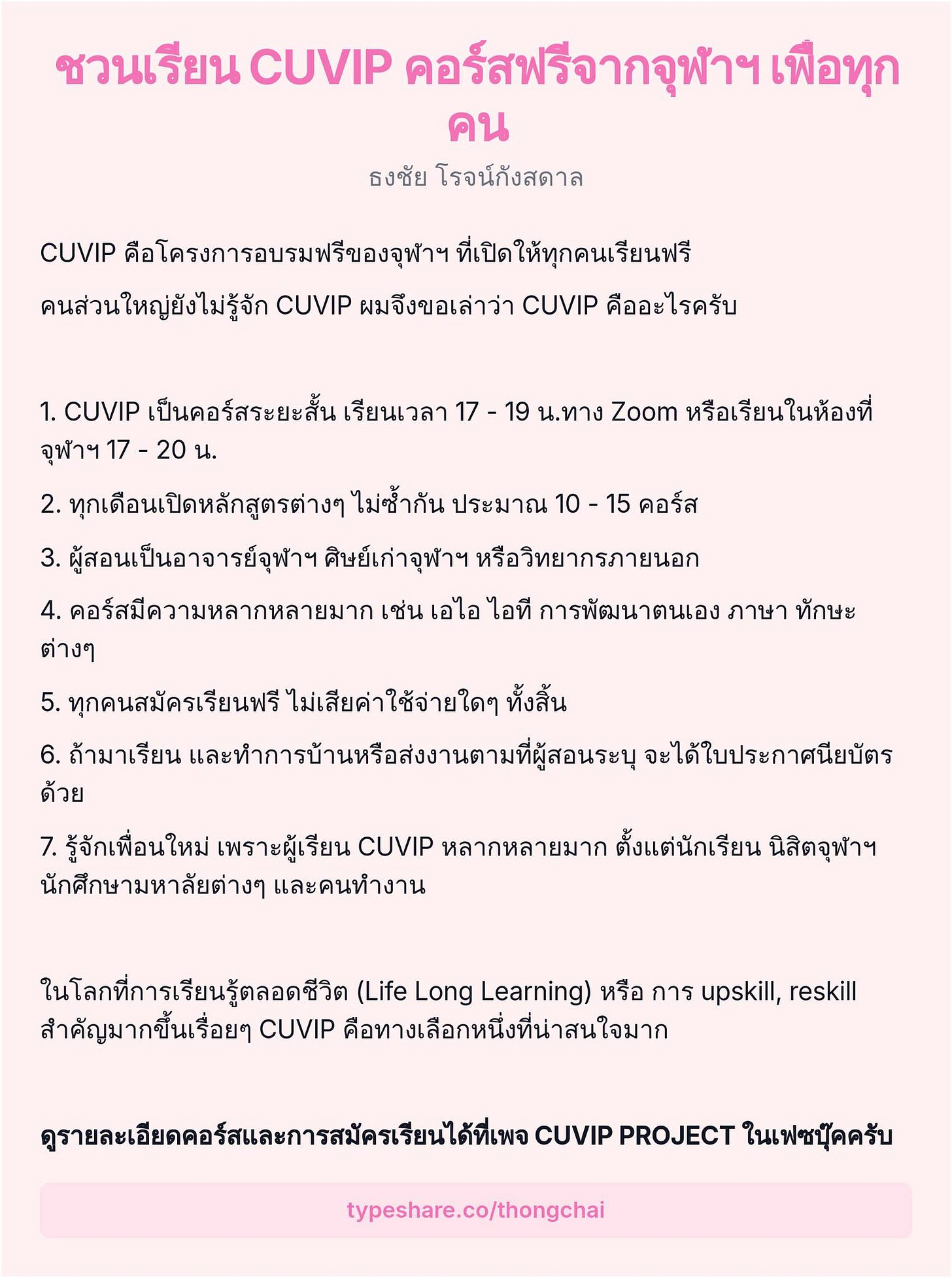 ชวนเรียน CUVIP คอร์สฟรีจากจุฬาฯ เพื่อทุกคน

ธงชัย โรจน์กังสดาล

CUVIP คือโครงการอบรมฟรีของจุฬาฯ ที่เปิดให้ทุกคนเรียนฟรี

คนส่วนใหญ่ยังไม่รู้จัก CUVIP ผมจึงขอเล่าว่า CUVIP คืออะไรครับ

1. CUVIP เป็นคอร์สระยะสั้น เรียนเวลา 17 - 19 น.ทาง Zoom หรือเรียนในห้องที่จุฬาฯ 17 - 20 น.

2. ทุกเดือนเปิดหลักสูตรต่างๆ ไม่ซ้ำกัน ประมาณ 10 - 15 คอร์ส

3. ผู้สอนเป็นอาจารย์จุฬาฯ ศิษย์เก่าจุฬาฯ หรือวิทยากรภายนอก

4. คอร์สมีความหลากหลายมาก เช่น เอไอ ไอที การพัฒนาตนเอง ภาษา ทักษะต่างๆ

5. ทุกคนสมัครเรียนฟรี ไม่เสียค่าใช้จ่ายใดๆ ทั้งสิ้น

6. ถ้ามาเรียน และทำการบ้านหรือส่งงานตามที่ผู้สอนระบุ จะได้ใบประกาศนียบัตรด้วย

7. รู้จักเพื่อนใหม่ เพราะผู้เรียน CUVIP หลากหลายมาก ตั้งแต่นักเรียน นิสิตจุฬาฯ นักศึกษามหาลัยต่างๆ และคนทำงาน

ในโลกที่การเรียนรู้ตลอดชีวิต (Life Long Learning) หรือ การ upskill, reskill สำคัญมากขึ้นเรื่อยๆ CUVIP คือทางเลือกหนึ่งที่น่าสนใจมาก

ดูรายละเอียดคอร์สและการสมัครเรียนได้ที่เพจ CUVIP PROJECT ในเฟซบุ๊คครับ

typeshare.co/thongchai